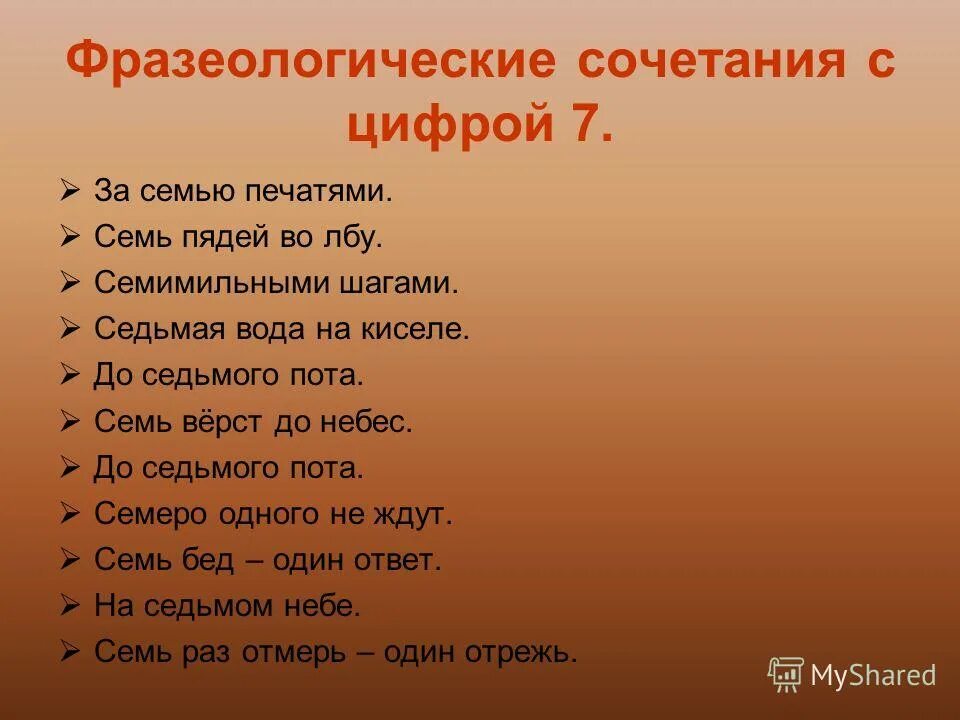 Фразеологические сочетания с цифрой 7.

➢ За семью печатями.
➢ Семь пядей во лбу.
➢ Семимильными шагами.
➢ Седьмая вода на киселе.
➢ До седьмого пота.
➢ Семь вёрст до небес.
➢ До седьмого пота.
➢ Семеро одного не ждут.
➢ Семь бед – один ответ.
➢ На седьмом небе.
➢ Семь раз отмерь – один отрежь.

MyShared